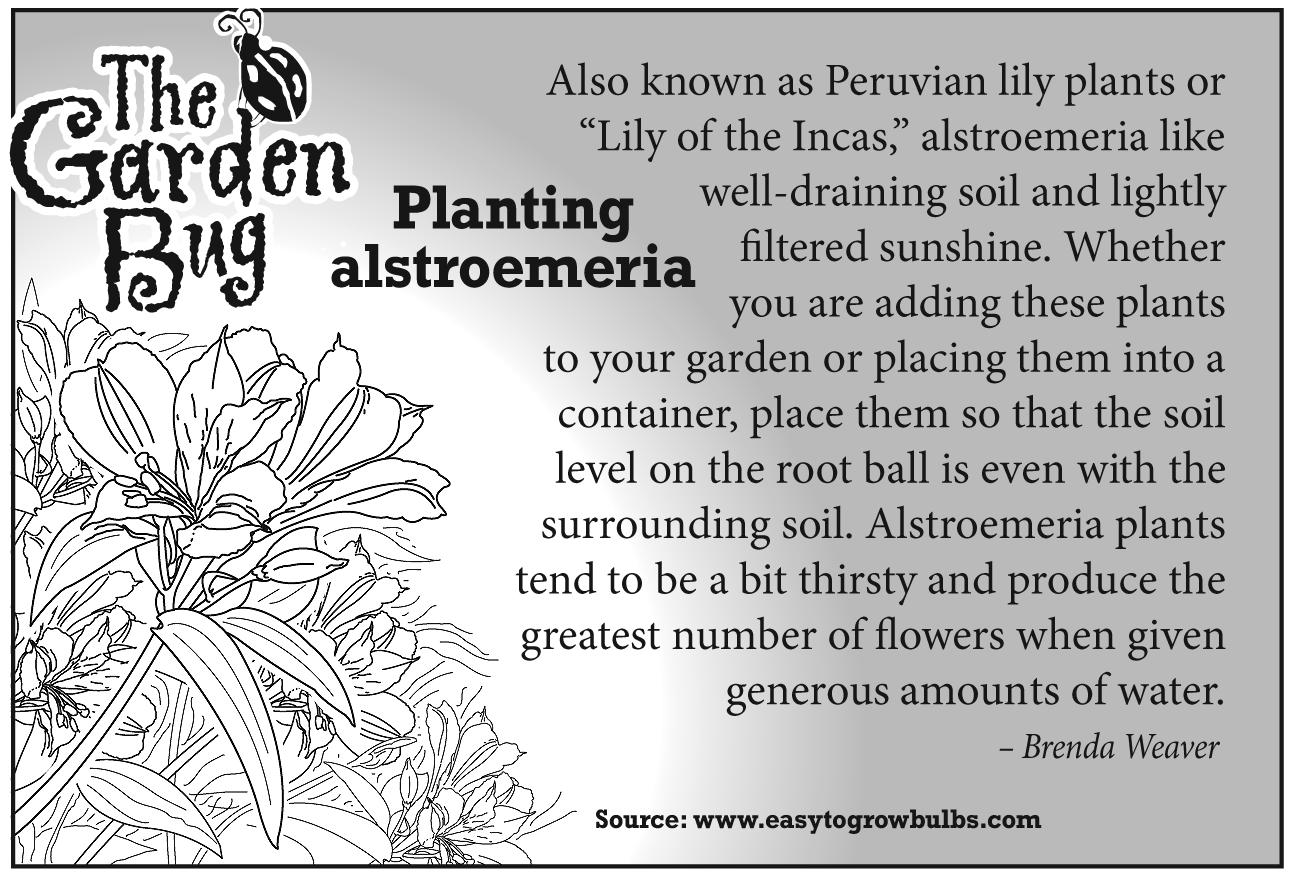 The Garden Bug

Planting alstroemeria

Also known as Peruvian lily plants or "Lily of the Incas," alstroemeria like well-draining soil and lightly filtered sunshine. Whether you are adding these plants to your garden or placing them into a container, place them so that the soil level on the root ball is even with the surrounding soil. Alstroemeria plants tend to be a bit thirsty and produce the greatest number of flowers when given generous amounts of water.

– Brenda Weaver

Source: www.easytogrowbulbs.com